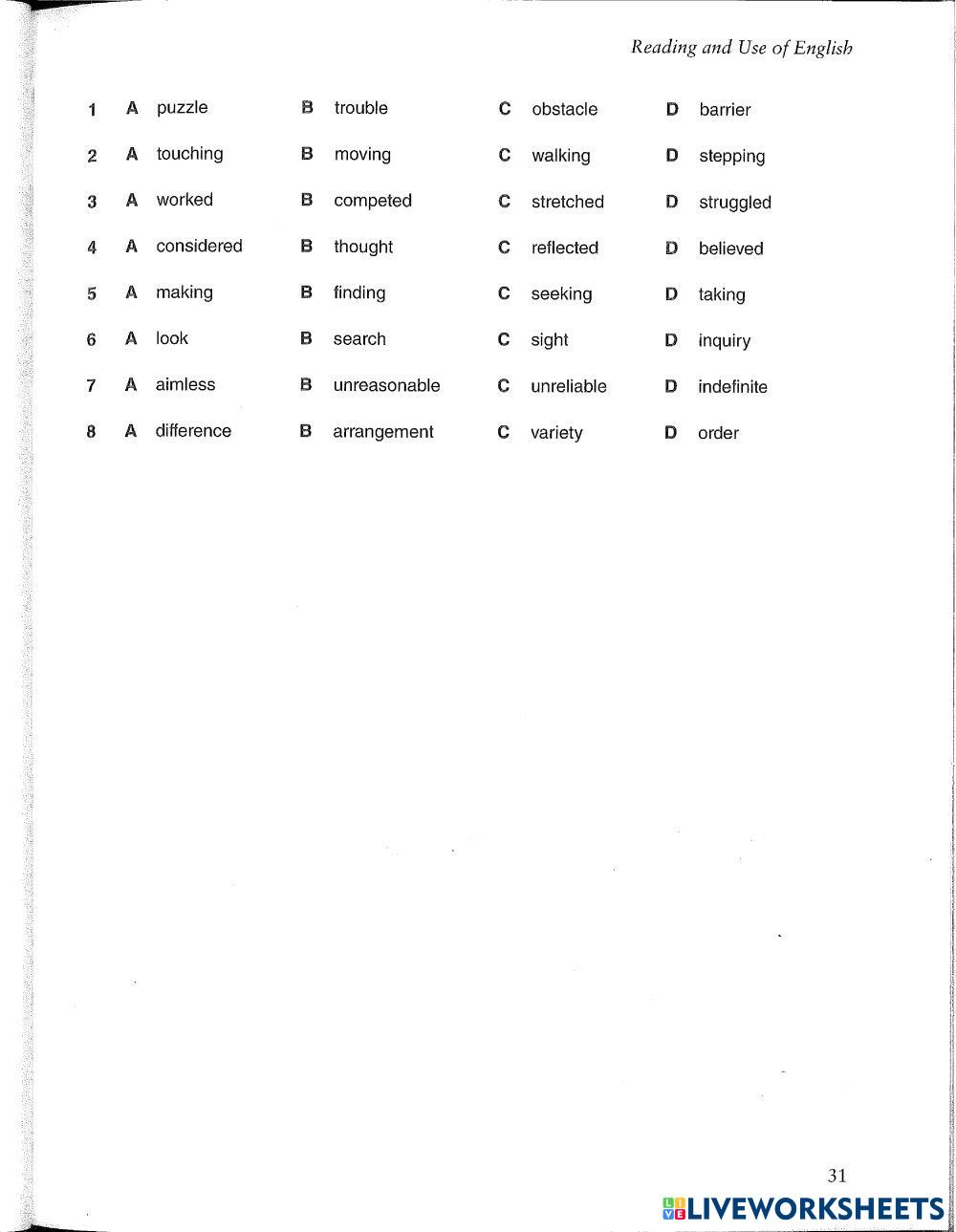 Reading and Use of English

1 A puzzle B trouble C obstacle D barrier

2 A touching B moving C walking D stepping

3 A worked B competed C stretched D struggled

4 A considered B thought C reflected D believed

5 A making B finding C seeking D taking

6 A look B search C sight D inquiry

7 A aimless B unreasonable C unreliable D indefinite

8 A difference B arrangement C variety D order

31

LIVEWORKSHEETS